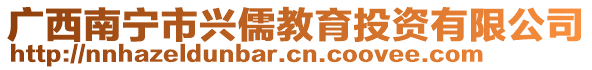 广西南宁市兴儒教育投资有限公司
http://nnhazeldunbar.cn.coovee.com